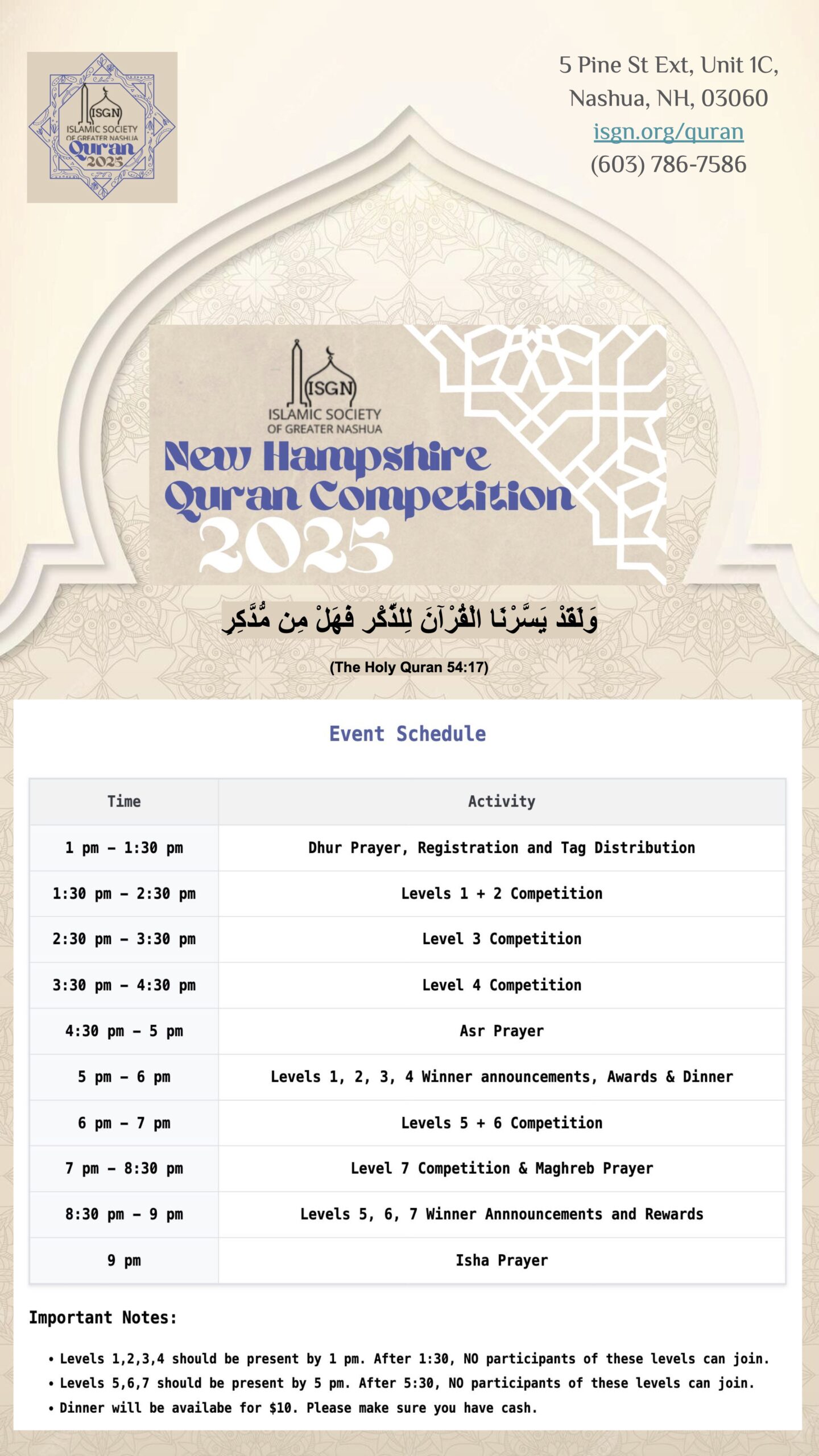 ISGN
ISLAMIC SOCIETY
OF GREATER NASHUA
Quran
2025

5 Pine St Ext, Unit 1C,
Nashua, NH, 03060
isgn.org/quran
(603) 786-7586

ISGN
ISLAMIC SOCIETY
OF GREATER NASHUA
New Hampshire
Quran Competition
2025

وَلَقَدْ يَسَّرْنَا الْقُرْآنَ لِلذِّكْرِ فَهَلْ مِن مُّدَّكِرٍ

(The Holy Quran 54:17)

Event Schedule

| Time | Activity |
|---|---|
| 1 pm – 1:30 pm | Dhur Prayer, Registration and Tag Distribution |
| 1:30 pm – 2:30 pm | Levels 1 + 2 Competition |
| 2:30 pm – 3:30 pm | Level 3 Competition |
| 3:30 pm – 4:30 pm | Level 4 Competition |
| 4:30 pm – 5 pm | Asr Prayer |
| 5 pm – 6 pm | Levels 1, 2, 3, 4 Winner announcements, Awards & Dinner |
| 6 pm – 7 pm | Levels 5 + 6 Competition |
| 7 pm – 8:30 pm | Level 7 Competition & Maghreb Prayer |
| 8:30 pm – 9 pm | Levels 5, 6, 7 Winner Annnouncements and Rewards |
| 9 pm | Isha Prayer |

Important Notes:

• Levels 1,2,3,4 should be present by 1 pm. After 1:30, NO participants of these levels can join.
• Levels 5,6,7 should be present by 5 pm. After 5:30, NO participants of these levels can join.
• Dinner will be availabe for $10. Please make sure you have cash.